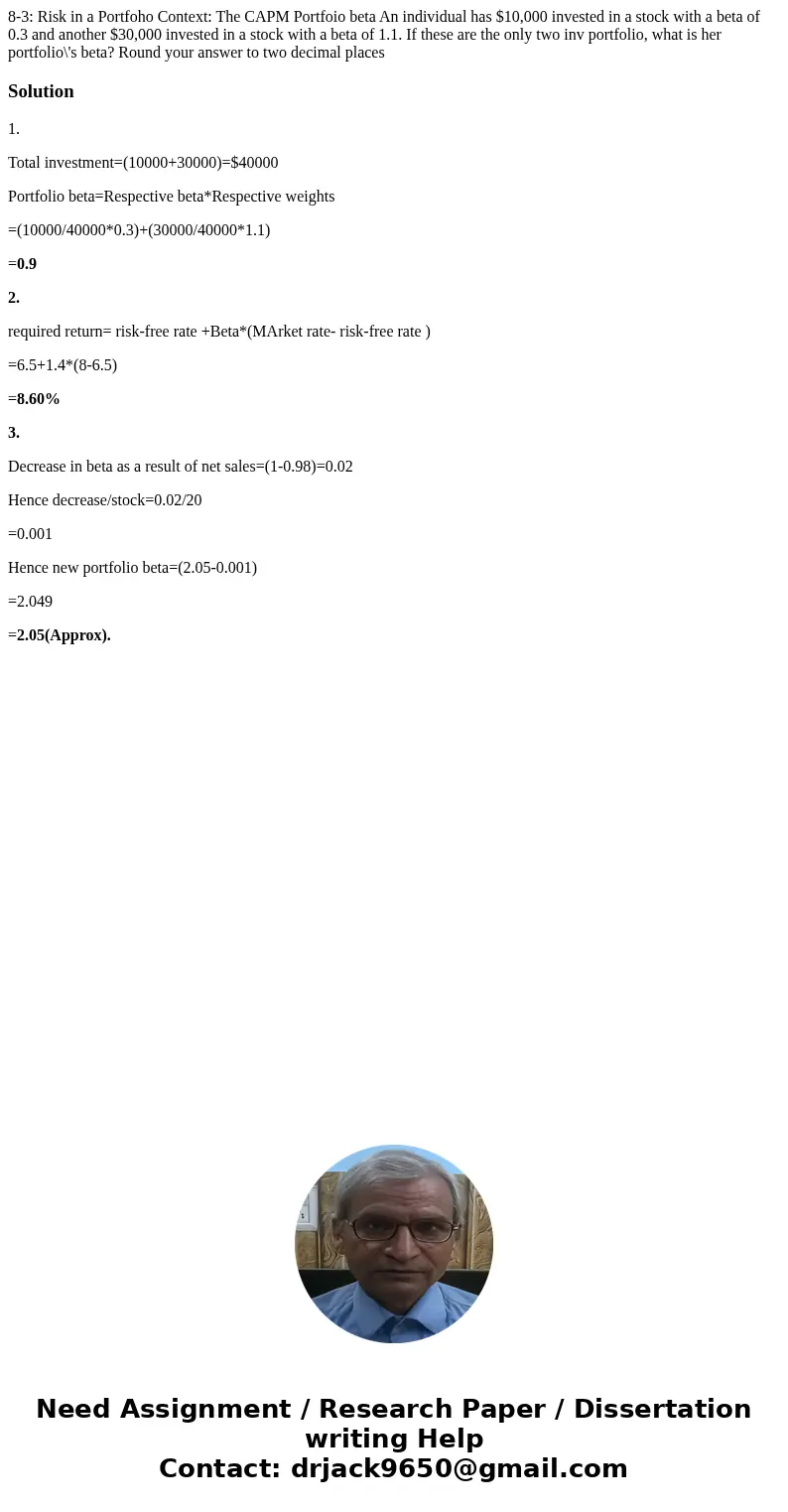 8-3: Risk in a Portfoho Context: The CAPM Portfoio beta An individual has $10,000 invested in a stock with a beta of 0.3 and another $30,000 invested in a stock with a beta of 1.1. If these are the only two inv portfolio, what is her portfolio\'s beta? Round your answer to two decimal places

Solution

1.

Total investment=(10000+30000)=$40000

Portfolio beta=Respective beta*Respective weights

=(10000/40000*0.3)+(30000/40000*1.1)

=0.9

2.

required return= risk-free rate +Beta*(MArket rate- risk-free rate )

=6.5+1.4*(8-6.5)

=8.60%

3.

Decrease in beta as a result of net sales=(1-0.98)=0.02

Hence decrease/stock=0.02/20

=0.001

Hence new portfolio beta=(2.05-0.001)

=2.049

=2.05(Approx).

Need Assignment / Research Paper / Dissertation writing Help
Contact: drjack9650@gmail.com